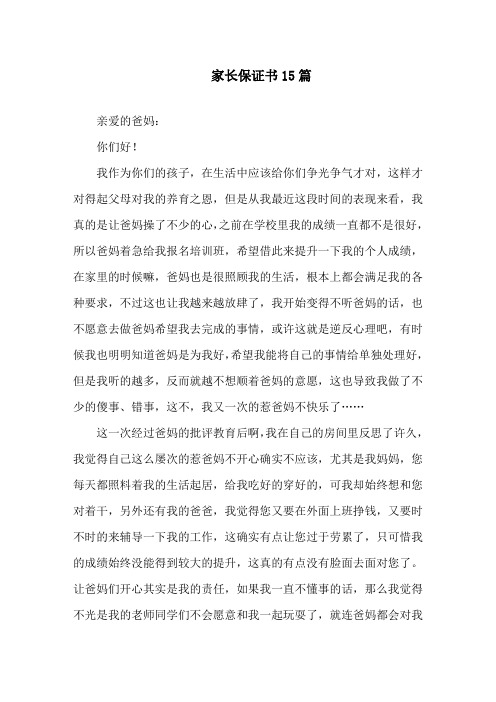 家长保证书15篇

亲爱的爸妈：

你们好！

我作为你们的孩子，在生活中应该给你们争光争气才对，这样才对得起父母对我的养育之恩，但是从我最近这段时间的表现来看，我真的是让爸妈操了不少的心，之前在学校里我的成绩一直都不是很好，所以爸妈着急给我报名培训班，希望借此来提升一下我的个人成绩，在家里的时候嘛，爸妈也是很照顾我的生活，根本上都会满足我的各种要求，不过这也让我越来越放肆了，我开始变得不听爸妈的话，也不愿意去做爸妈希望我去完成的事情，或许这就是逆反心理吧，有时候我也明明知道爸妈是为我好，希望我能将自己的事情给单独处理好，但是我听的越多，反而就越不想顺着爸妈的意愿，这也导致我做了不少的傻事、错事，这不，我又一次的惹爸妈不快乐了……

这一次经过爸妈的批评教育后啊，我在自己的房间里反思了许久，我觉得自己这么屡次的惹爸妈不开心确实不应该，尤其是我妈妈，您每天都照料着我的生活起居，给我吃好的穿好的，可我却始终想和您对着干，另外还有我的爸爸，我觉得您又要在外面上班挣钱，又要时不时的来辅导一下我的工作，这确实有点让您过于劳累了，只可惜我的成绩始终没能得到较大的提升，这真的有点没有脸面去面对您了。让爸妈们开心其实是我的责任，如果我一直不懂事的话，那么我觉得不光是我的老师同学们不会愿意和我一起玩耍了，就连爸妈都会对我